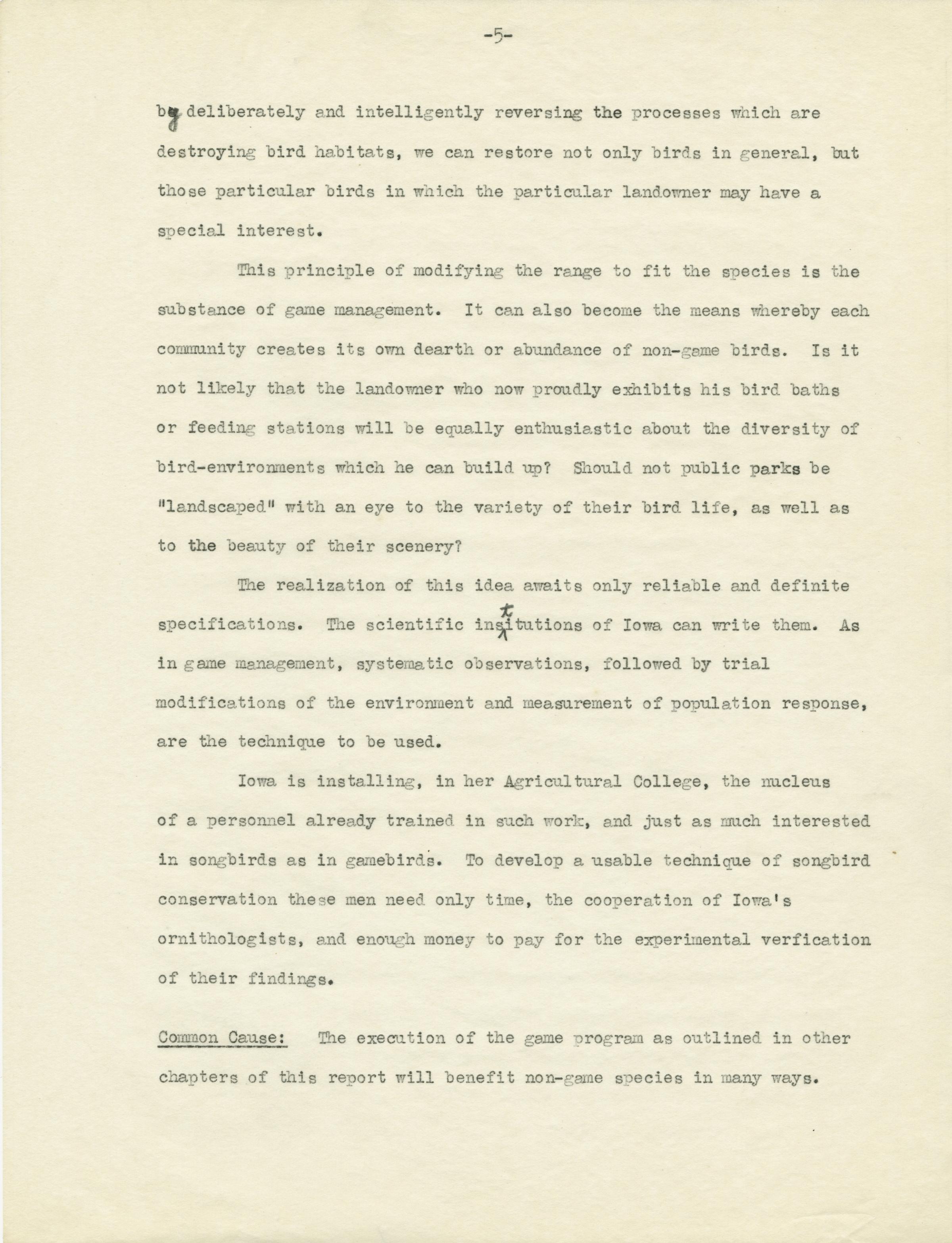 -5-

by deliberately and intelligently reversing the processes which are destroying bird habitats, we can restore not only birds in general, but those particular birds in which the particular landowner may have a special interest.

This principle of modifying the range to fit the species is the substance of game management. It can also become the means whereby each community creates its own dearth or abundance of non-game birds. Is it not likely that the landowner who now proudly exhibits his bird baths or feeding stations will be equally enthusiastic about the diversity of bird-environments which he can build up? Should not public parks be "landscaped" with an eye to the variety of their bird life, as well as to the beauty of their scenery?

The realization of this idea awaits only reliable and definite specifications. The scientific institutions of Iowa can write them. As in game management, systematic observations, followed by trial modifications of the environment and measurement of population response, are the technique to be used.

Iowa is installing, in her Agricultural College, the nucleus of a personnel already trained in such work, and just as much interested in songbirds as in gamebirds. To develop a usable technique of songbird conservation these men need only time, the cooperation of Iowa's ornithologists, and enough money to pay for the experimental verfication of their findings.

Common Cause: The execution of the game program as outlined in other chapters of this report will benefit non-game species in many ways.